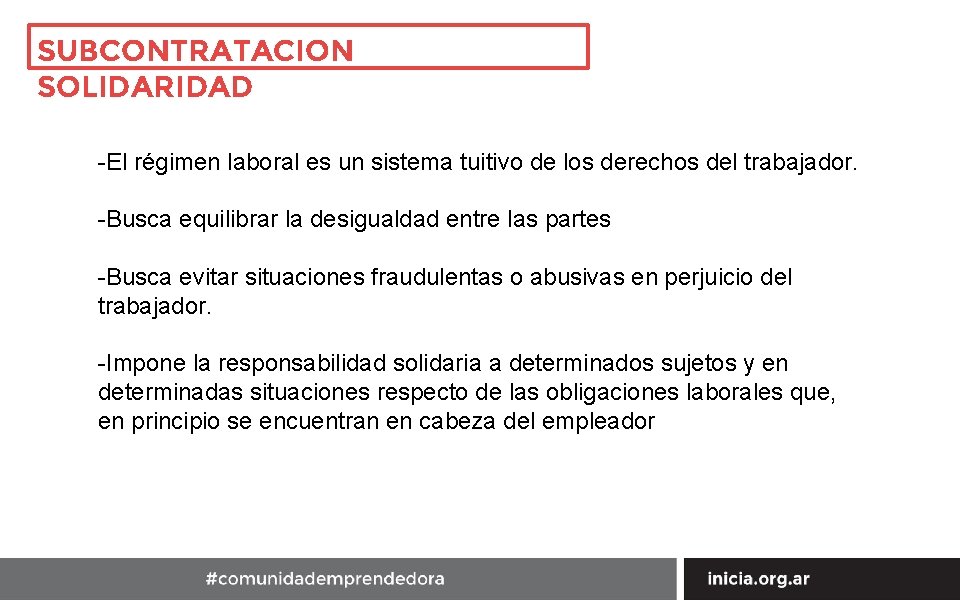 SUBCONTRATACION
SOLIDARIDAD

-El régimen laboral es un sistema tuitivo de los derechos del trabajador.

-Busca equilibrar la desigualdad entre las partes

-Busca evitar situaciones fraudulentas o abusivas en perjuicio del trabajador.

-Impone la responsabilidad solidaria a determinados sujetos y en determinadas situaciones respecto de las obligaciones laborales que, en principio se encuentran en cabeza del empleador

#comunidademprendedora

inicia.org.ar